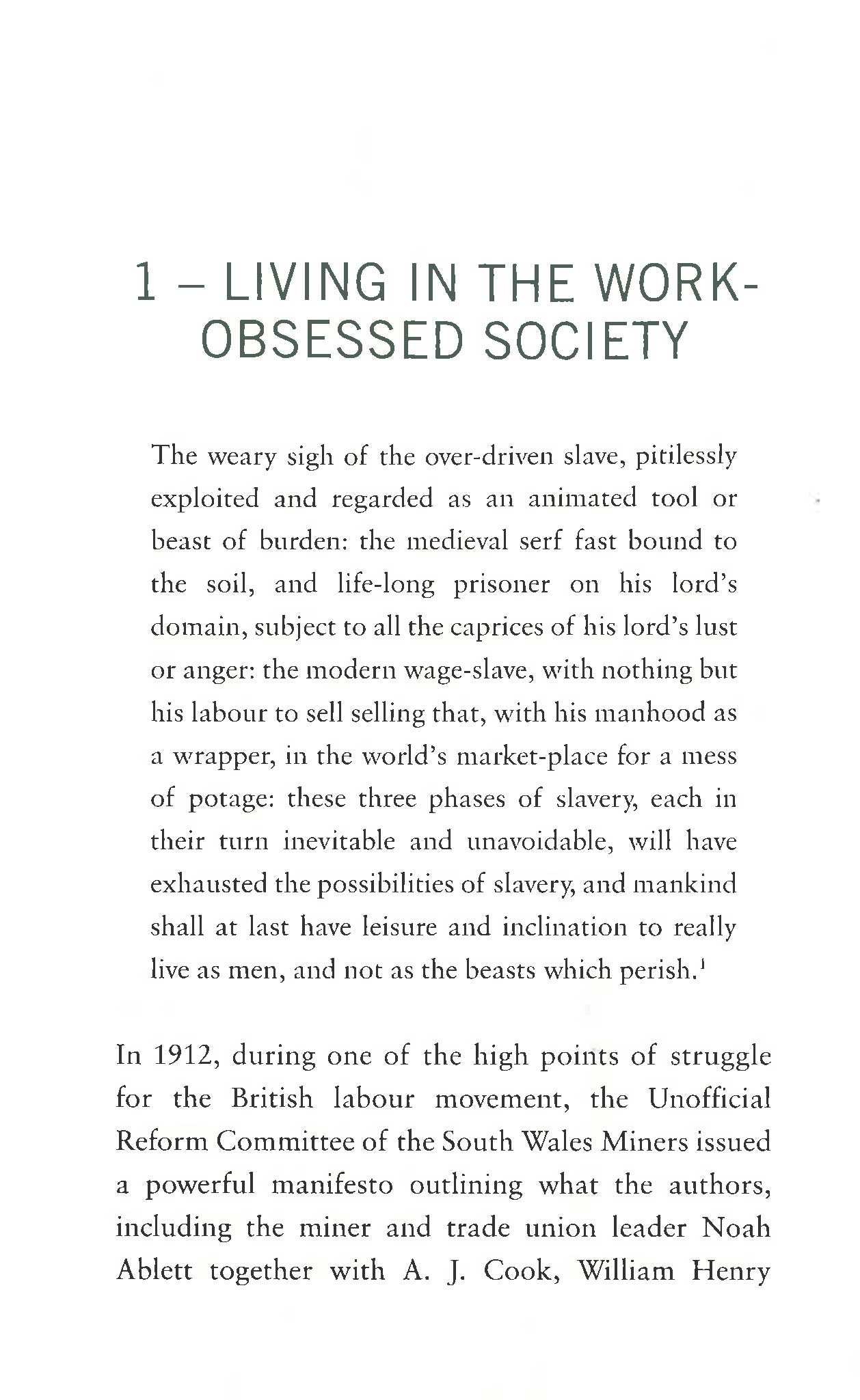 1 – LIVING IN THE WORK-OBSESSED SOCIETY

The weary sigh of the over-driven slave, pitilessly exploited and regarded as an animated tool or beast of burden: the medieval serf fast bound to the soil, and life-long prisoner on his lord's domain, subject to all the caprices of his lord's lust or anger: the modern wage-slave, with nothing but his labour to sell selling that, with his manhood as a wrapper, in the world's market-place for a mess of potage: these three phases of slavery, each in their turn inevitable and unavoidable, will have exhausted the possibilities of slavery, and mankind shall at last have leisure and inclination to really live as men, and not as the beasts which perish.$^1$

In 1912, during one of the high points of struggle for the British labour movement, the Unofficial Reform Committee of the South Wales Miners issued a powerful manifesto outlining what the authors, including the miner and trade union leader Noah Ablett together with A. J. Cook, William Henry